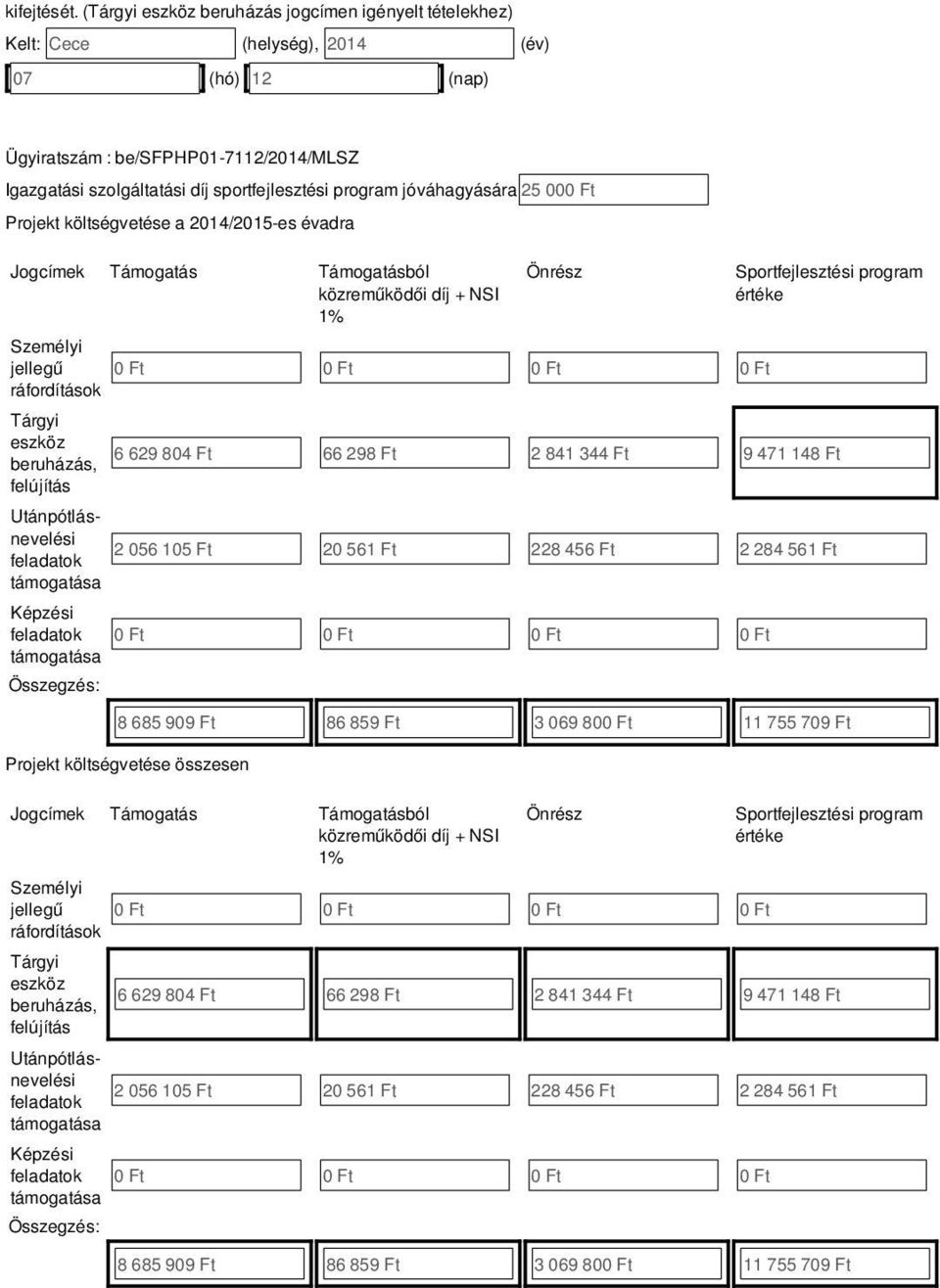 kifejtését. (Tárgyi eszköz beruházás jogcímen igényelt tételekhez)

Kelt: Cece (helység), 2014 (év)

07 (hó) 12 (nap)

Ügyiratszám : be/SFPHP01-7112/2014/MLSZ

Igazgatási szolgáltatási díj sportfejlesztési program jóváhagyására 25 000 Ft

Projekt költségvetése a 2014/2015-es évadra

| Jogcímek | Támogatás | Támogatásból közreműködői díj + NSI 1% | Önrész | Sportfejlesztési program értéke |
|---|---|---|---|---|
| Személyi jellegű ráfordítások | 0 Ft | 0 Ft | 0 Ft | 0 Ft |
| Tárgyi eszköz beruházás, felújítás | 6 629 804 Ft | 66 298 Ft | 2 841 344 Ft | 9 471 148 Ft |
| Utánpótlás-nevelési feladatok támogatása | 2 056 105 Ft | 20 561 Ft | 228 456 Ft | 2 284 561 Ft |
| Képzési feladatok támogatása | 0 Ft | 0 Ft | 0 Ft | 0 Ft |
| Összegzés: | 8 685 909 Ft | 86 859 Ft | 3 069 800 Ft | 11 755 709 Ft |

Projekt költségvetése összesen

| Jogcímek | Támogatás | Támogatásból közreműködői díj + NSI 1% | Önrész | Sportfejlesztési program értéke |
|---|---|---|---|---|
| Személyi jellegű ráfordítások | 0 Ft | 0 Ft | 0 Ft | 0 Ft |
| Tárgyi eszköz beruházás, felújítás | 6 629 804 Ft | 66 298 Ft | 2 841 344 Ft | 9 471 148 Ft |
| Utánpótlás-nevelési feladatok támogatása | 2 056 105 Ft | 20 561 Ft | 228 456 Ft | 2 284 561 Ft |
| Képzési feladatok támogatása | 0 Ft | 0 Ft | 0 Ft | 0 Ft |
| Összegzés: | 8 685 909 Ft | 86 859 Ft | 3 069 800 Ft | 11 755 709 Ft |